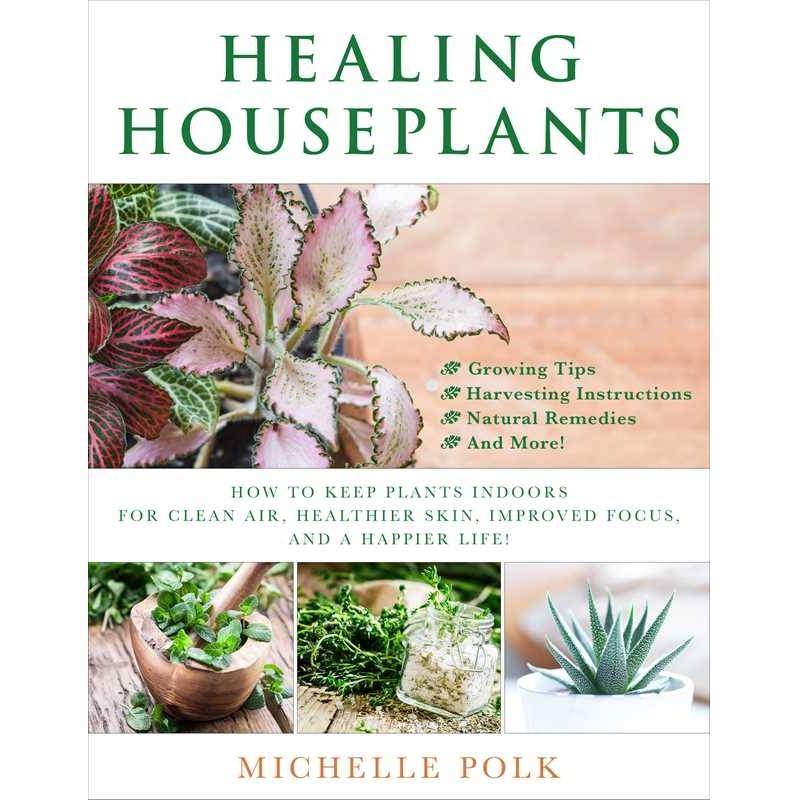 HEALING HOUSEPLANTS

Growing Tips
Harvesting Instructions
Natural Remedies
And More!

HOW TO KEEP PLANTS INDOORS FOR CLEAN AIR, HEALTHIER SKIN, IMPROVED FOCUS, AND A HAPPIER LIFE!

MICHELLE POLK